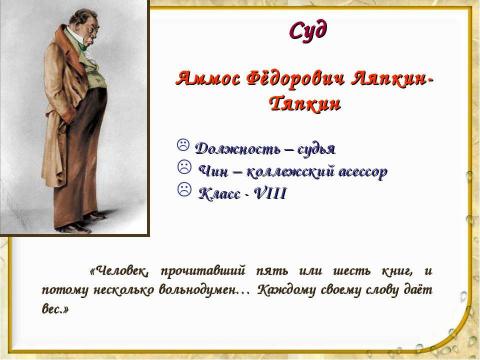 Суд

Аммос Фёдорович Ляпкин-Тяпкин

☹ Должность – судья
☹ Чин – коллежский асессор
☹ Класс - VIII

«Человек, прочитавший пять или шесть книг, и потому несколько вольнодумен… Каждому своему слову даёт вес.»